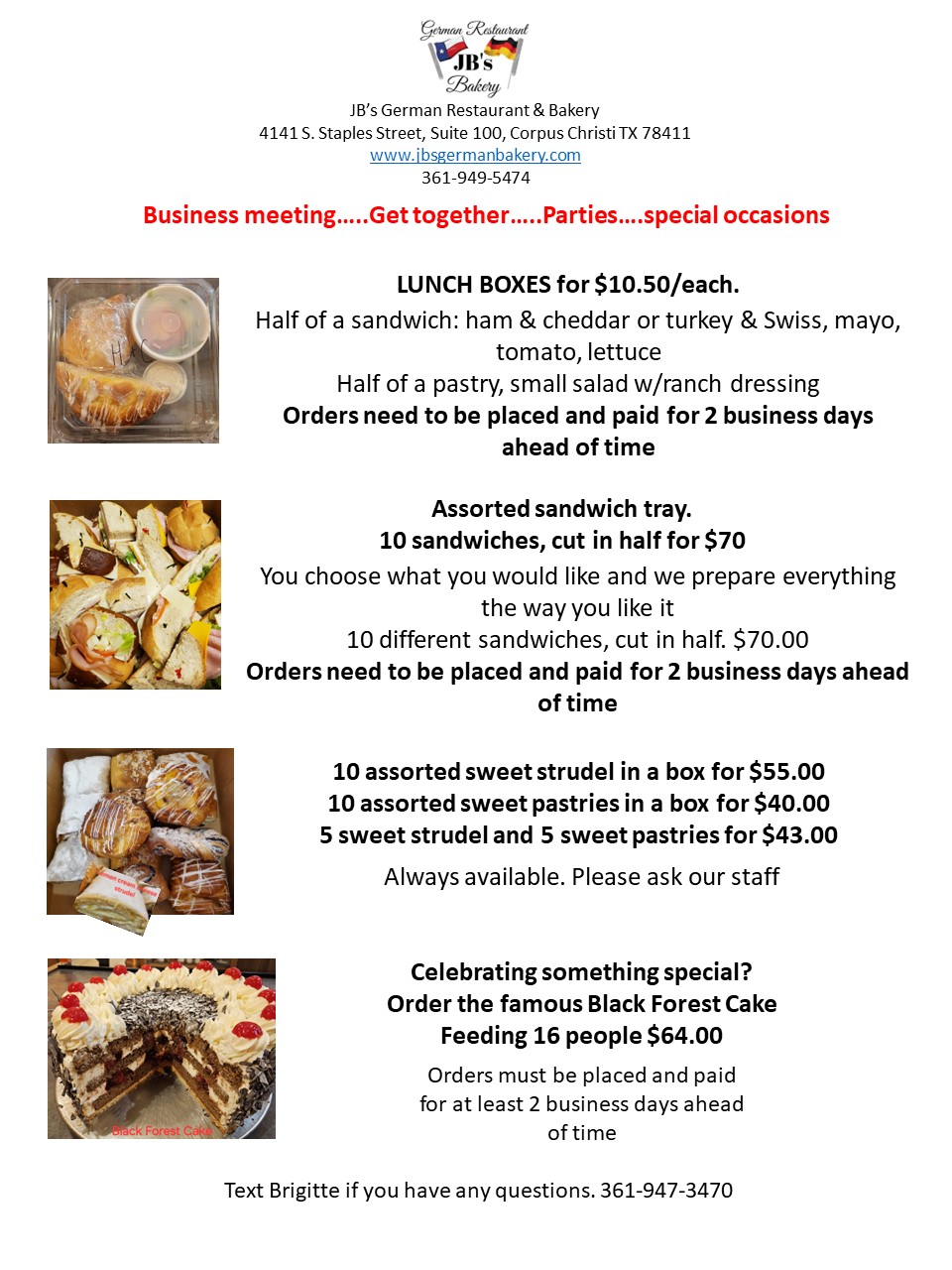 German Restaurant
JB's
Bakery

JB's German Restaurant & Bakery
4141 S. Staples Street, Suite 100, Corpus Christi TX 78411
www.jbsgermanbakery.com
361-949-5474

Business meeting…..Get together…..Parties….special occasions

LUNCH BOXES for $10.50/each.
Half of a sandwich: ham & cheddar or turkey & Swiss, mayo, tomato, lettuce
Half of a pastry, small salad w/ranch dressing
Orders need to be placed and paid for 2 business days ahead of time

Assorted sandwich tray.
10 sandwiches, cut in half for $70
You choose what you would like and we prepare everything the way you like it
10 different sandwiches, cut in half. $70.00
Orders need to be placed and paid for 2 business days ahead of time

10 assorted sweet strudel in a box for $55.00
10 assorted sweet pastries in a box for $40.00
5 sweet strudel and 5 sweet pastries for $43.00
Always available. Please ask our staff

lemon cream cheese strudel

Celebrating something special?
Order the famous Black Forest Cake
Feeding 16 people $64.00
Orders must be placed and paid for at least 2 business days ahead of time

Black Forest Cake

Text Brigitte if you have any questions. 361-947-3470